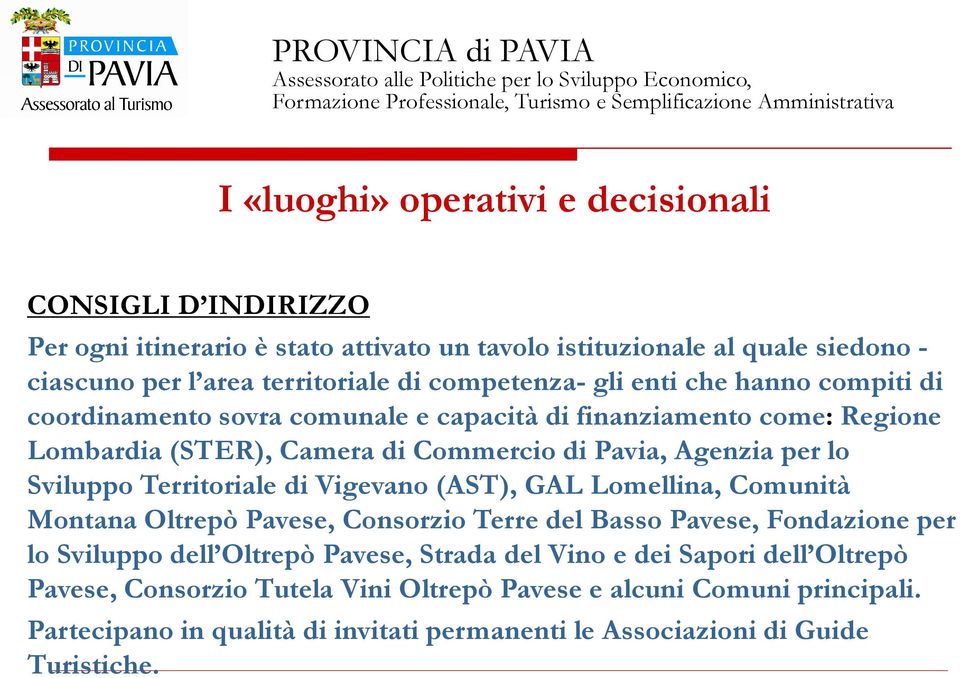 PROVINCIA DI PAVIA
Assessorato al Turismo

PROVINCIA di PAVIA
Assessorato alle Politiche per lo Sviluppo Economico, Formazione Professionale, Turismo e Semplificazione Amministrativa

I «luoghi» operativi e decisionali

CONSIGLI D'INDIRIZZO

Per ogni itinerario è stato attivato un tavolo istituzionale al quale siedono - ciascuno per l'area territoriale di competenza- gli enti che hanno compiti di coordinamento sovra comunale e capacità di finanziamento come: Regione Lombardia (STER), Camera di Commercio di Pavia, Agenzia per lo Sviluppo Territoriale di Vigevano (AST), GAL Lomellina, Comunità Montana Oltrepò Pavese, Consorzio Terre del Basso Pavese, Fondazione per lo Sviluppo dell'Oltrepò Pavese, Strada del Vino e dei Sapori dell'Oltrepò Pavese, Consorzio Tutela Vini Oltrepò Pavese e alcuni Comuni principali.

Partecipano in qualità di invitati permanenti le Associazioni di Guide Turistiche.